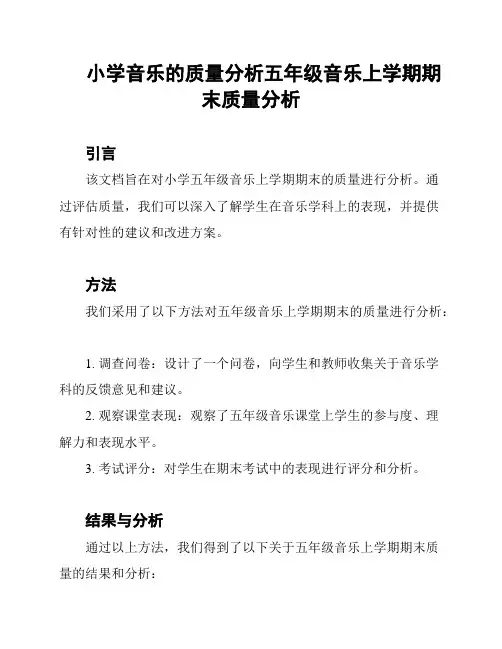 小学音乐的质量分析五年级音乐上学期期末质量分析

引言

该文档旨在对小学五年级音乐上学期期末的质量进行分析。通过评估质量，我们可以深入了解学生在音乐学科上的表现，并提供有针对性的建议和改进方案。

方法

我们采用了以下方法对五年级音乐上学期期末的质量进行分析：

1. 调查问卷：设计了一个问卷，向学生和教师收集关于音乐学科的反馈意见和建议。

2. 观察课堂表现：观察了五年级音乐课堂上学生的参与度、理解力和表现水平。

3. 考试评分：对学生在期末考试中的表现进行评分和分析。

结果与分析

通过以上方法，我们得到了以下关于五年级音乐上学期期末质量的结果和分析：